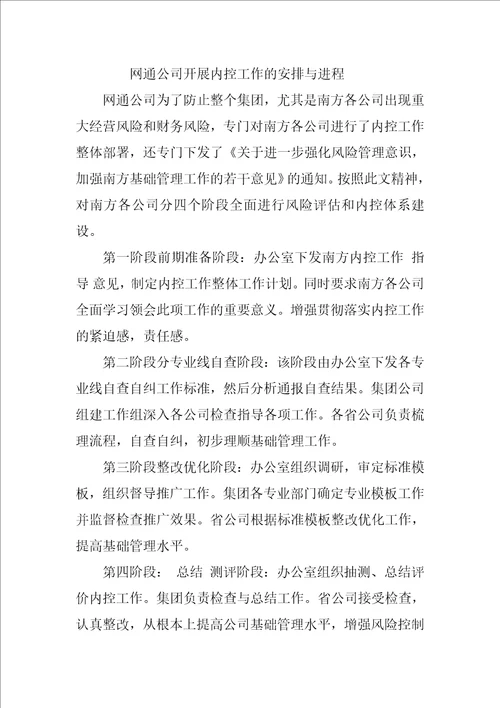 网通公司开展内控工作的安排与进程

网通公司为了防止整个集团，尤其是南方各公司出现重大经营风险和财务风险，专门对南方各公司进行了内控工作整体部署，还专门下发了《关于进一步强化风险管理意识，加强南方基础管理工作的若干意见》的通知。按照此文精神，对南方各公司分四个阶段全面进行风险评估和内控体系建设。

第一阶段前期准备阶段：办公室下发南方内控工作 指导 意见，制定内控工作整体工作计划。同时要求南方各公司全面学习领会此项工作的重要意义。增强贯彻落实内控工作的紧迫感，责任感。

第二阶段分专业线自查阶段：该阶段由办公室下发各专业线自查自纠工作标准，然后分析通报自查结果。集团公司组建工作组深入各公司检查指导各项工作。各省公司负责梳理流程，自查自纠，初步理顺基础管理工作。

第三阶段整改优化阶段：办公室组织调研，审定标准模板，组织督导推广工作。集团各专业部门确定专业模板工作并监督检查推广效果。省公司根据标准模板整改优化工作，提高基础管理水平。

第四阶段： 总结 测评阶段：办公室组织抽测、总结评价内控工作。集团负责检查与总结工作。省公司接受检查，认真整改，从根本上提高公司基础管理水平，增强风险控制